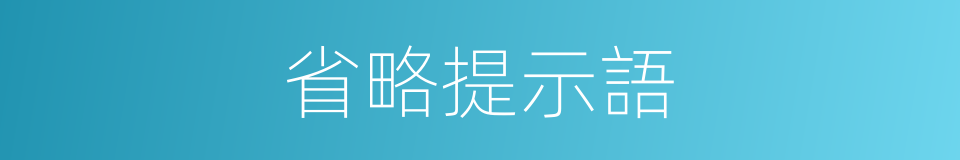 省略提示語